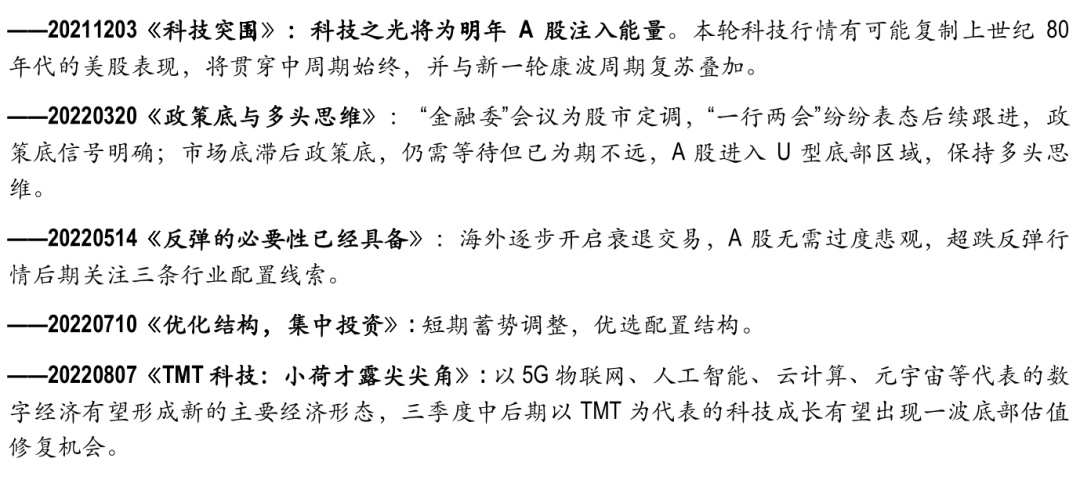 ——20211203《科技突围》：科技之光将为明年A股注入能量。本轮科技行情有可能复制上世纪80年代的美股表现，将贯穿中周期始终，并与新一轮康波周期复苏叠加。

——20220320《政策底与多头思维》：“金融委”会议为股市定调，“一行两会”纷纷表态后续跟进，政策底信号明确；市场底滞后政策底，仍需等待但已为期不远，A股进入U型底部区域，保持多头思维。

——20220514《反弹的必要性已经具备》：海外逐步开启衰退交易，A股无需过度悲观，超跌反弹行情后期关注三条行业配置线索。

——20220710《优化结构，集中投资》：短期蓄势调整，优选配置结构。

——20220807《TMT科技：小荷才露尖尖角》：以5G物联网、人工智能、云计算、元宇宙等代表的数字经济有望形成新的主要经济形态，三季度中后期以TMT为代表的科技成长有望出现一波底部估值修复机会。